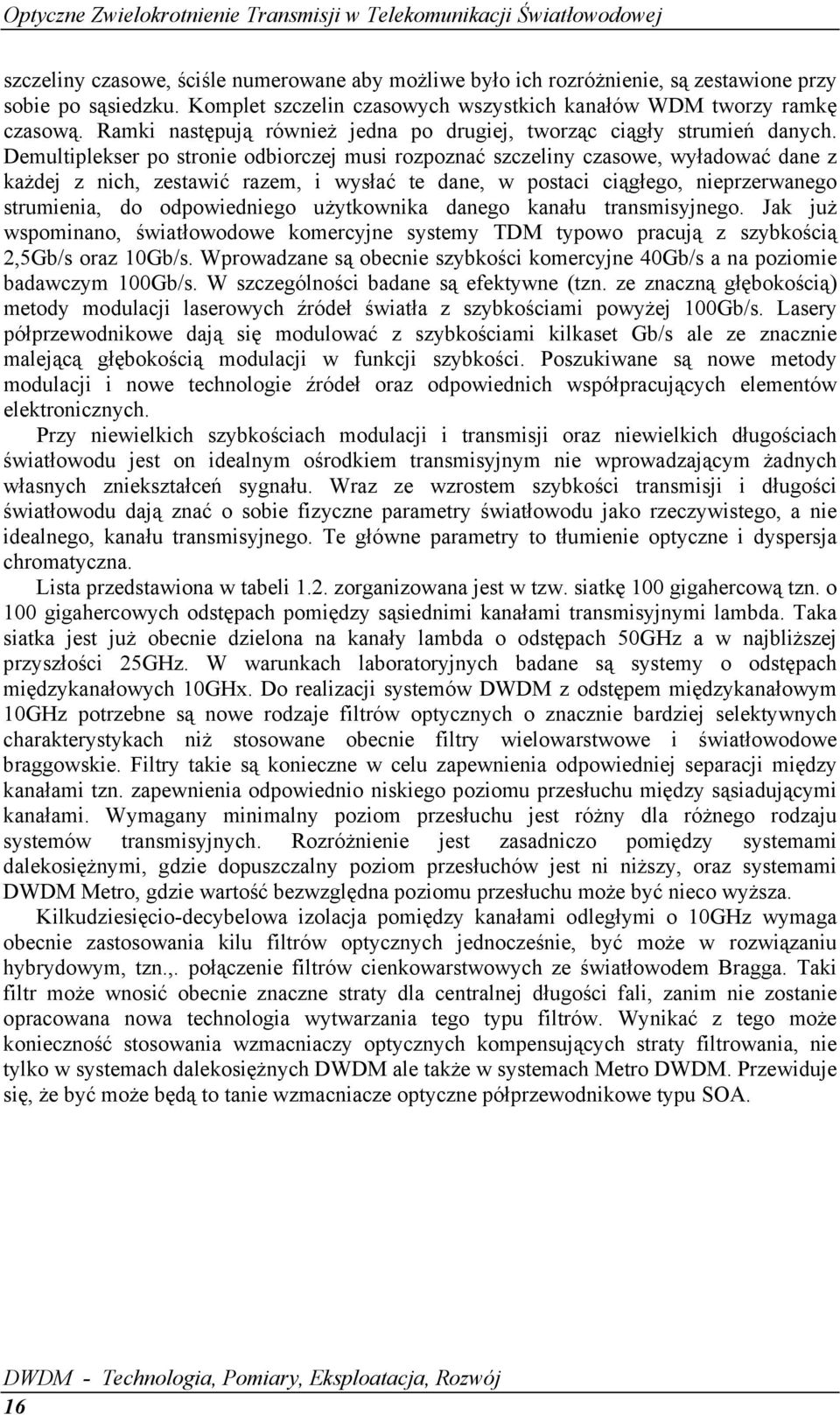 Optyczne Zwielokrotnienie Transmisji w Telekomunikacji Światłowodowej

szczeliny czasowe, ściśle numerowane aby możliwe było ich rozróżnienie, są zestawione przy sobie po sąsiedzku. Komplet szczelin czasowych wszystkich kanałów WDM tworzy ramkę czasową. Ramki następują również jedna po drugiej, tworząc ciągły strumień danych. Demultiplekser po stronie odbiorczej musi rozpoznać szczeliny czasowe, wyładować dane z każdej z nich, zestawić razem, i wysłać te dane, w postaci ciągłego, nieprzerwanego strumienia, do odpowiedniego użytkownika danego kanału transmisyjnego. Jak już wspominano, światłowodowe komercyjne systemy TDM typowo pracują z szybkością 2,5Gb/s oraz 10Gb/s. Wprowadzane są obecnie szybkości komercyjne 40Gb/s a na poziomie badawczym 100Gb/s. W szczególności badane są efektywne (tzn. ze znaczną głębokością) metody modulacji laserowych źródeł światła z szybkościami powyżej 100Gb/s. Lasery półprzewodnikowe dają się modulować z szybkościami kilkaset Gb/s ale ze znacznie malejącą głębokością modulacji w funkcji szybkości. Poszukiwane są nowe metody modulacji i nowe technologie źródeł oraz odpowiednich współpracujących elementów elektronicznych.

Przy niewielkich szybkościach modulacji i transmisji oraz niewielkich długościach światłowodu jest on idealnym ośrodkiem transmisyjnym nie wprowadzającym żadnych własnych zniekształceń sygnału. Wraz ze wzrostem szybkości transmisji i długości światłowodu dają znać o sobie fizyczne parametry światłowodu jako rzeczywistego, a nie idealnego, kanału transmisyjnego. Te główne parametry to tłumienie optyczne i dyspersja chromatyczna.

Lista przedstawiona w tabeli 1.2. zorganizowana jest w tzw. siatkę 100 gigahercową tzn. o 100 gigahercowych odstępach pomiędzy sąsiednimi kanałami transmisyjnymi lambda. Taka siatka jest już obecnie dzielona na kanały lambda o odstępach 50GHz a w najbliższej przyszłości 25GHz. W warunkach laboratoryjnych badane są systemy o odstępach międzykanałowych 10GHx. Do realizacji systemów DWDM z odstępem międzykanałowym 10GHz potrzebne są nowe rodzaje filtrów optycznych o znacznie bardziej selektywnych charakterystykach niż stosowane obecnie filtry wielowarstwowe i światłowodowe braggowskie. Filtry takie są konieczne w celu zapewnienia odpowiedniej separacji między kanałami tzn. zapewnienia odpowiednio niskiego poziomu przesłuchu między sąsiadującymi kanałami. Wymagany minimalny poziom przesłuchu jest różny dla różnego rodzaju systemów transmisyjnych. Rozróżnienie jest zasadniczo pomiędzy systemami dalekosiężnymi, gdzie dopuszczalny poziom przesłuchów jest ni niższy, oraz systemami DWDM Metro, gdzie wartość bezwzględna poziomu przesłuchu może być nieco wyższa.

Kilkudziesięcio-decybelowa izolacja pomiędzy kanałami odległymi o 10GHz wymaga obecnie zastosowania kilu filtrów optycznych jednocześnie, być może w rozwiązaniu hybrydowym, tzn.,. połączenie filtrów cienkowarstwowych ze światłowodem Bragga. Taki filtr może wnosić obecnie znaczne straty dla centralnej długości fali, zanim nie zostanie opracowana nowa technologia wytwarzania tego typu filtrów. Wynikać z tego może konieczność stosowania wzmacniaczy optycznych kompensujących straty filtrowania, nie tylko w systemach dalekosiężnych DWDM ale także w systemach Metro DWDM. Przewiduje się, że być może będą to tanie wzmacniacze optyczne półprzewodnikowe typu SOA.

DWDM - Technologia, Pomiary, Eksploatacja, Rozwój
16